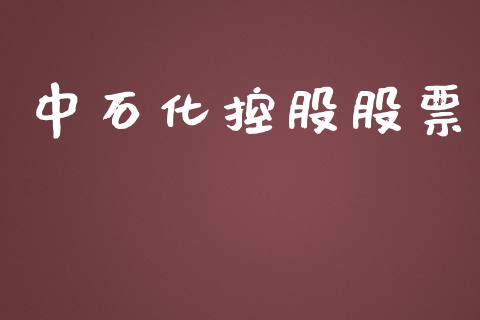 中石化控股股票